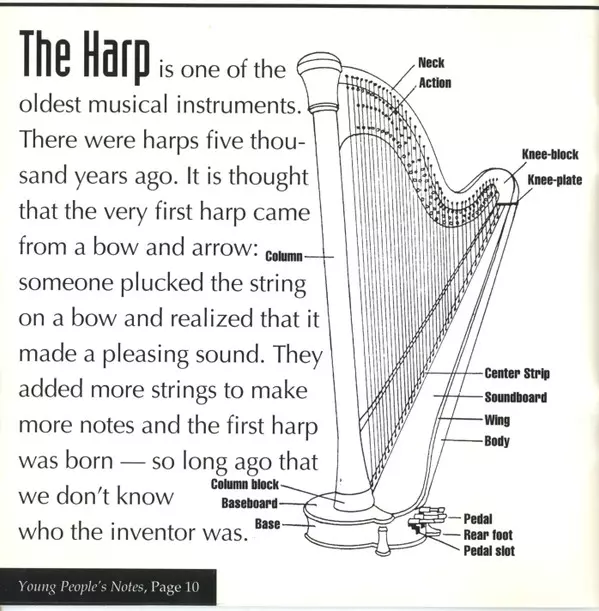 The Harp is one of the oldest musical instruments. There were harps five thousand years ago. It is thought that the very first harp came from a bow and arrow: someone plucked the string on a bow and realized that it made a pleasing sound. They added more strings to make more notes and the first harp was born — so long ago that we don't know who the inventor was.

Neck
Action
Knee-block
Knee-plate
Column
Center Strip
Soundboard
Wing
Body
Column block
Baseboard
Base
Pedal
Rear foot
Pedal slot

Young People's Notes, Page 10